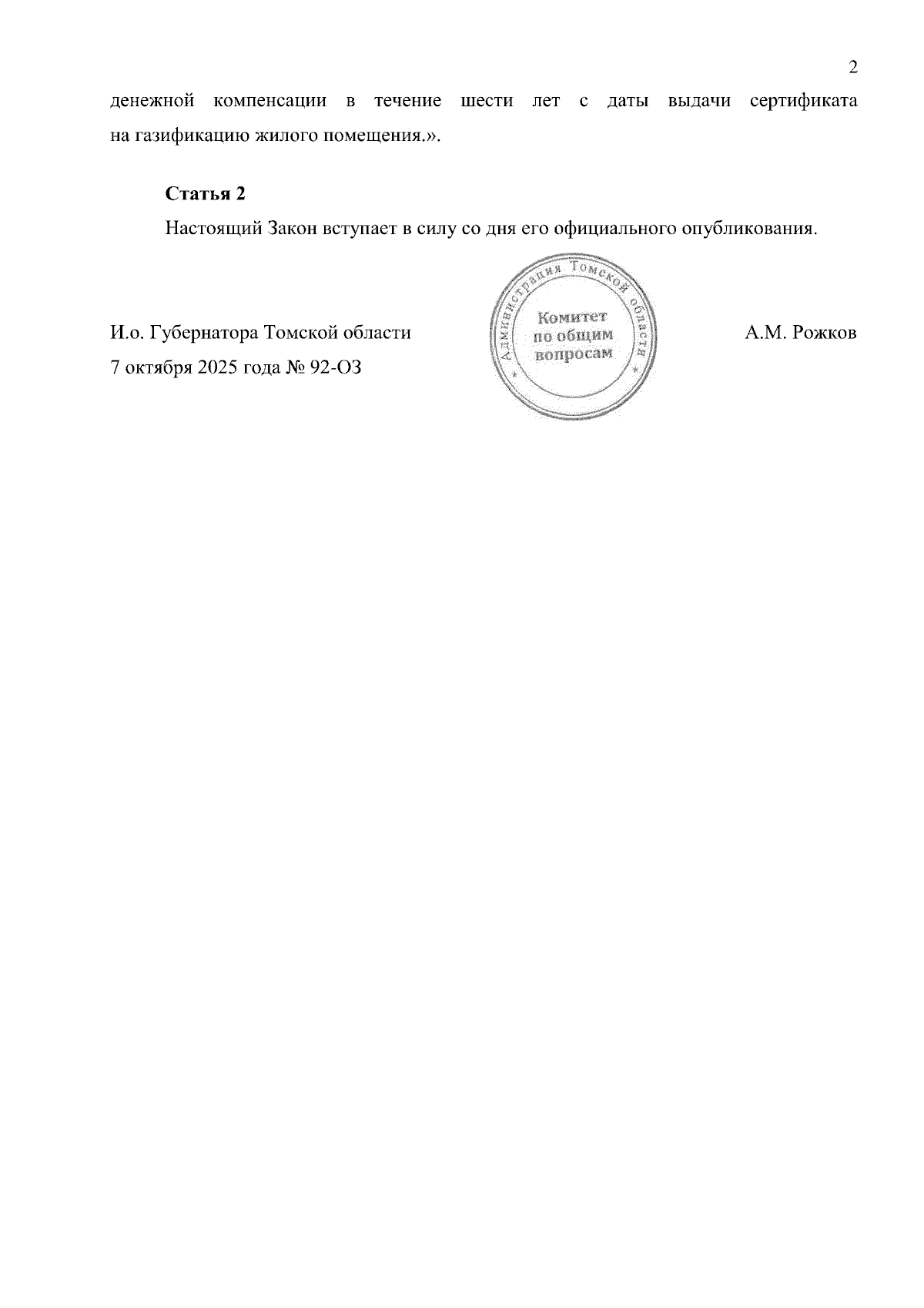 2

денежной компенсации в течение шести лет с даты выдачи сертификата на газификацию жилого помещения.».

Статья 2

Настоящий Закон вступает в силу со дня его официального опубликования.

И.о. Губернатора Томской области

Администрация Томской области
Комитет по общим вопросам

А.М. Рожков

7 октября 2025 года № 92-ОЗ